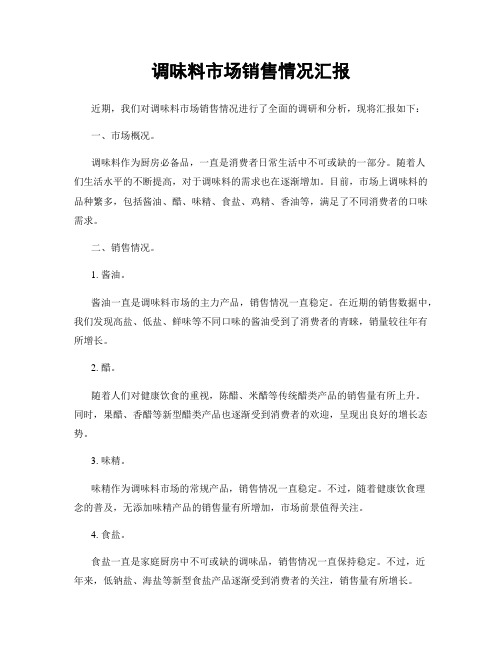 调味料市场销售情况汇报

近期，我们对调味料市场销售情况进行了全面的调研和分析，现将汇报如下：

一、市场概况。

调味料作为厨房必备品，一直是消费者日常生活中不可或缺的一部分。随着人们生活水平的不断提高，对于调味料的需求也在逐渐增加。目前，市场上调味料的品种繁多，包括酱油、醋、味精、食盐、鸡精、香油等，满足了不同消费者的口味需求。

二、销售情况。

1. 酱油。

酱油一直是调味料市场的主力产品，销售情况一直稳定。在近期的销售数据中，我们发现高盐、低盐、鲜味等不同口味的酱油受到了消费者的青睐，销量较往年有所增长。

2. 醋。

随着人们对健康饮食的重视，陈醋、米醋等传统醋类产品的销售量有所上升。同时，果醋、香醋等新型醋类产品也逐渐受到消费者的欢迎，呈现出良好的增长态势。

3. 味精。

味精作为调味料市场的常规产品，销售情况一直稳定。不过，随着健康饮食理念的普及，无添加味精产品的销售量有所增加，市场前景值得关注。

4. 食盐。

食盐一直是家庭厨房中不可或缺的调味品，销售情况一直保持稳定。不过，近年来，低钠盐、海盐等新型食盐产品逐渐受到消费者的关注，销售量有所增长。